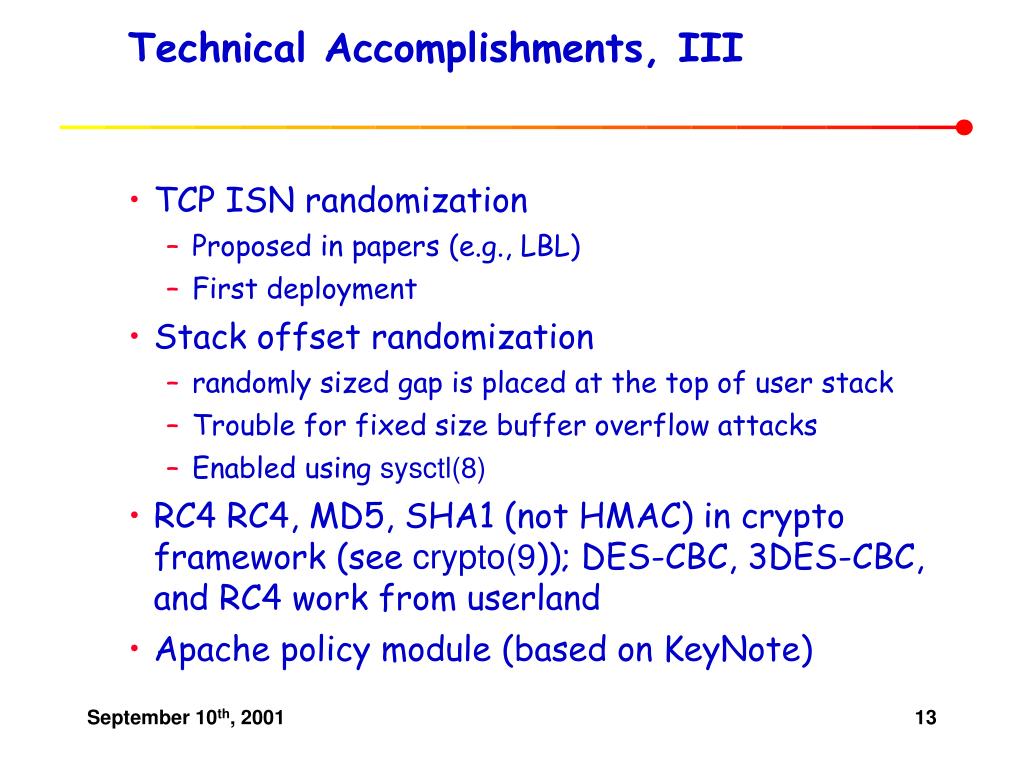 Technical Accomplishments, III

• TCP ISN randomization
– Proposed in papers (e.g., LBL)
– First deployment
• Stack offset randomization
– randomly sized gap is placed at the top of user stack
– Trouble for fixed size buffer overflow attacks
– Enabled using sysctl(8)
• RC4 RC4, MD5, SHA1 (not HMAC) in crypto framework (see crypto(9)); DES-CBC, 3DES-CBC, and RC4 work from userland
• Apache policy module (based on KeyNote)

September 10$^{th}$, 2001

13